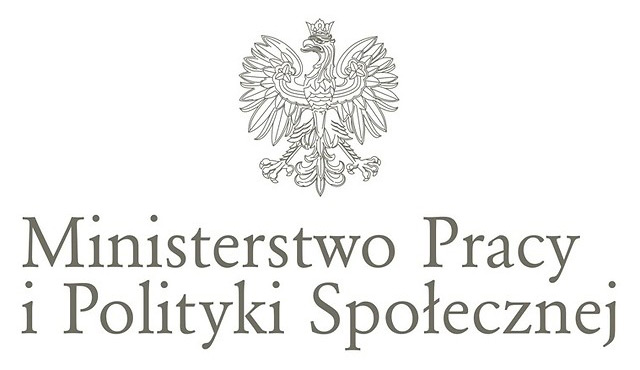 Ministerstwo Pracy
i Polityki Społecznej